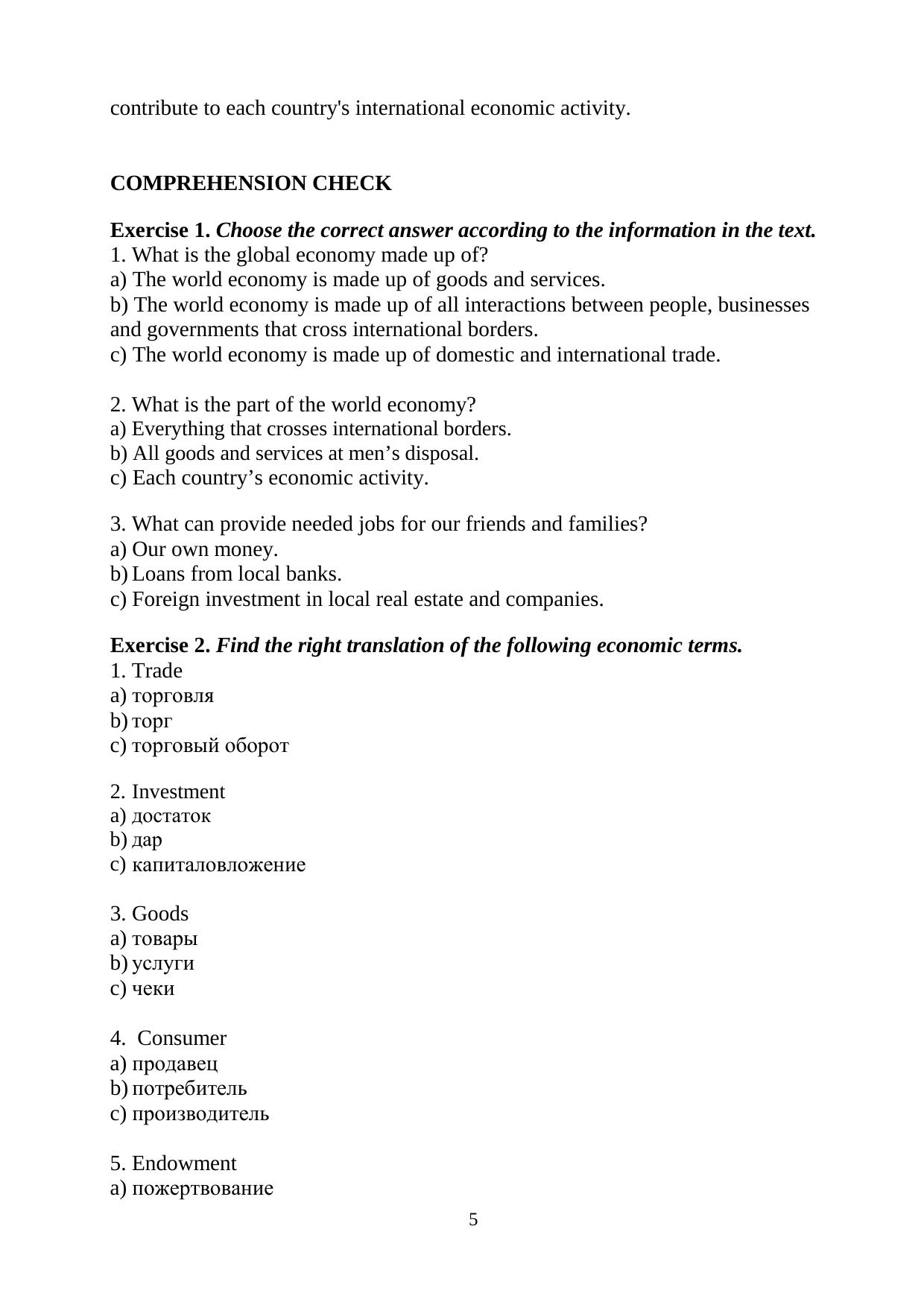 contribute to each country's international economic activity.

COMPREHENSION CHECK

Exercise 1. Choose the correct answer according to the information in the text.
1. What is the global economy made up of?
a) The world economy is made up of goods and services.
b) The world economy is made up of all interactions between people, businesses and governments that cross international borders.
c) The world economy is made up of domestic and international trade.

2. What is the part of the world economy?
a) Everything that crosses international borders.
b) All goods and services at men’s disposal.
c) Each country’s economic activity.

3. What can provide needed jobs for our friends and families?
a) Our own money.
b) Loans from local banks.
c) Foreign investment in local real estate and companies.

Exercise 2. Find the right translation of the following economic terms.
1. Trade
a) торговля
b) торг
c) торговый оборот

2. Investment
a) достаток
b) дар
c) капиталовложение

3. Goods
a) товары
b) услуги
c) чеки

4. Consumer
a) продавец
b) потребитель
c) производитель

5. Endowment
a) пожертвование

5